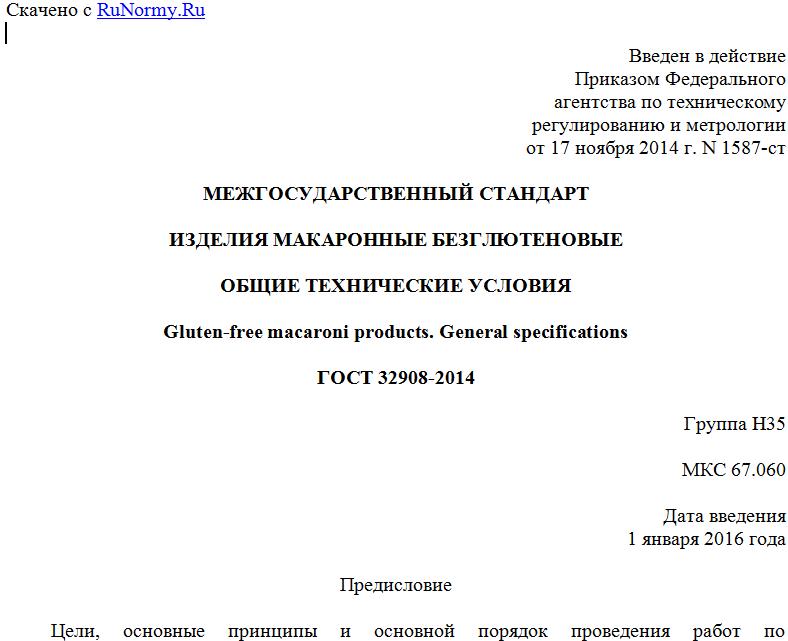 Скачено с RuNormy.Ru

Введен в действие
Приказом Федерального
агентства по техническому
регулированию и метрологии
от 17 ноября 2014 г. N 1587-ст

МЕЖГОСУДАРСТВЕННЫЙ СТАНДАРТ

ИЗДЕЛИЯ МАКАРОННЫЕ БЕЗГЛЮТЕНОВЫЕ

ОБЩИЕ ТЕХНИЧЕСКИЕ УСЛОВИЯ

Gluten-free macaroni products. General specifications

ГОСТ 32908-2014

Группа Н35

МКС 67.060

Дата введения
1 января 2016 года

Предисловие

Цели, основные принципы и основной порядок проведения работ по